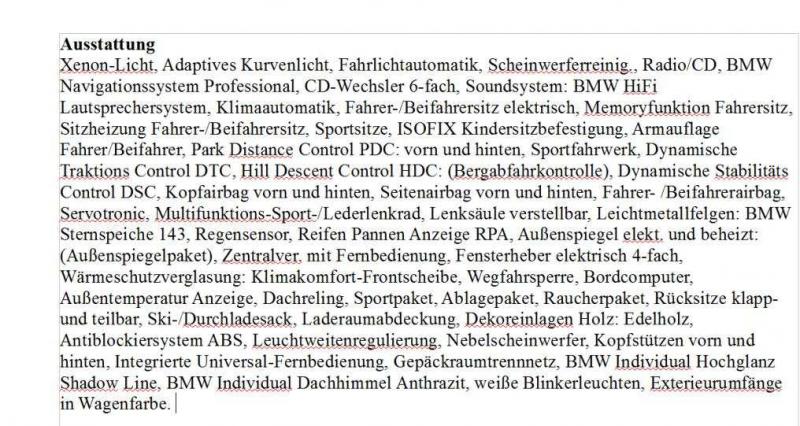 **Ausstattung**
Xenon-Licht, Adaptives Kurvenlicht, Fahrlichtautomatik, Scheinwerferreinig., Radio/CD, BMW Navigationssystem Professional, CD-Wechsler 6-fach, Soundsystem: BMW HiFi Lautsprechersystem, Klimaautomatik, Fahrer-/Beifahrersitz elektrisch, Memoryfunktion Fahrersitz, Sitzheizung Fahrer-/Beifahrersitz, Sportsitze, ISOFIX Kindersitzbefestigung, Armauflage Fahrer/Beifahrer, Park Distance Control PDC: vorn und hinten, Sportfahrwerk, Dynamische Traktions Control DTC, Hill Descent Control HDC: (Bergabfahrkontrolle), Dynamische Stabilitäts Control DSC, Kopfairbag vorn und hinten, Seitenairbag vorn und hinten, Fahrer- /Beifahrerairbag, Servotronic, Multifunktions-Sport-/Lederlenkrad, Lenksäule verstellbar, Leichtmetallfelgen: BMW Sternspeiche 143, Regensensor, Reifen Pannen Anzeige RPA, Außenspiegel elekt. und beheizt: (Außenspiegelpaket), Zentralver. mit Fernbedienung, Fensterheber elektrisch 4-fach, Wärmeschutzverglasung: Klimakomfort-Frontscheibe, Wegfahrsperre, Bordcomputer, Außentemperatur Anzeige, Dachreling, Sportpaket, Ablagepaket, Raucherpaket, Rücksitze klapp- und teilbar, Ski-/Durchladesack, Laderaumabdeckung, Dekoreinlagen Holz: Edelholz, Antiblockiersystem ABS, Leuchtweitenregulierung, Nebelscheinwerfer, Kopfstützen vorn und hinten, Integrierte Universal-Fernbedienung, Gepäckraumtrennnetz, BMW Individual Hochglanz Shadow Line, BMW Individual Dachhimmel Anthrazit, weiße Blinkerleuchten, Exterieurumfänge in Wagenfarbe.